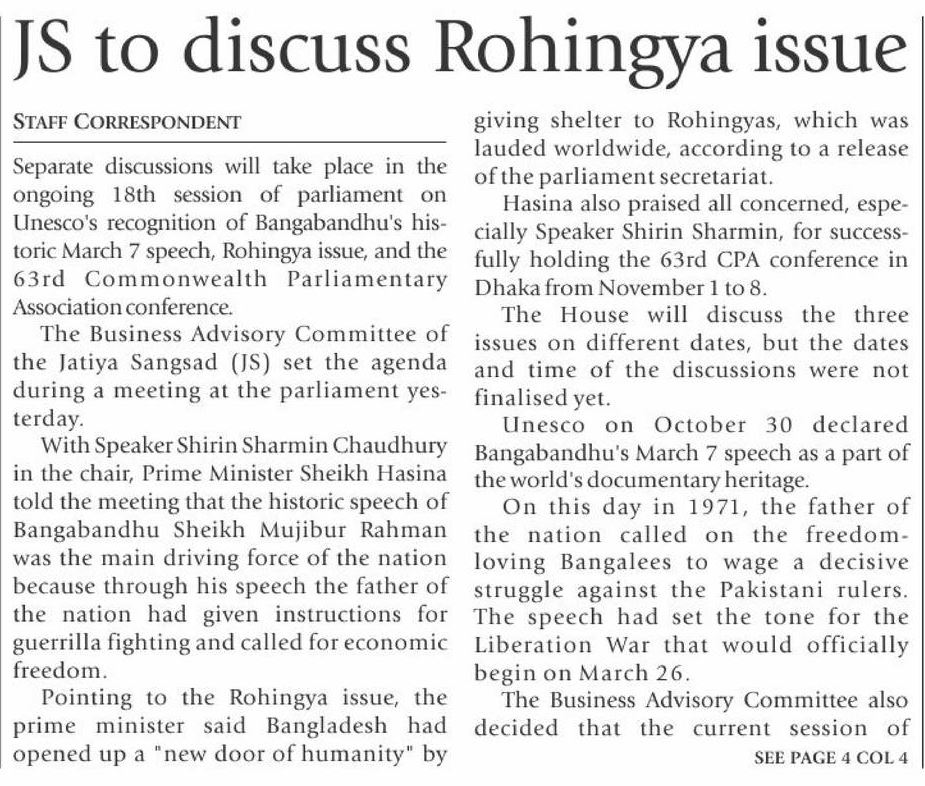 JS to discuss Rohingya issue

STAFF CORRESPONDENT

Separate discussions will take place in the ongoing 18th session of parliament on Unesco's recognition of Bangabandhu's historic March 7 speech, Rohingya issue, and the 63rd Commonwealth Parliamentary Association conference.

The Business Advisory Committee of the Jatiya Sangsad (JS) set the agenda during a meeting at the parliament yesterday.

With Speaker Shirin Sharmin Chaudhury in the chair, Prime Minister Sheikh Hasina told the meeting that the historic speech of Bangabandhu Sheikh Mujibur Rahman was the main driving force of the nation because through his speech the father of the nation had given instructions for guerrilla fighting and called for economic freedom.

Pointing to the Rohingya issue, the prime minister said Bangladesh had opened up a "new door of humanity" by giving shelter to Rohingyas, which was lauded worldwide, according to a release of the parliament secretariat.

Hasina also praised all concerned, especially Speaker Shirin Sharmin, for successfully holding the 63rd CPA conference in Dhaka from November 1 to 8.

The House will discuss the three issues on different dates, but the dates and time of the discussions were not finalised yet.

Unesco on October 30 declared Bangabandhu's March 7 speech as a part of the world's documentary heritage.

On this day in 1971, the father of the nation called on the freedom-loving Bangalees to wage a decisive struggle against the Pakistani rulers. The speech had set the tone for the Liberation War that would officially begin on March 26.

The Business Advisory Committee also decided that the current session of

SEE PAGE 4 COL 4